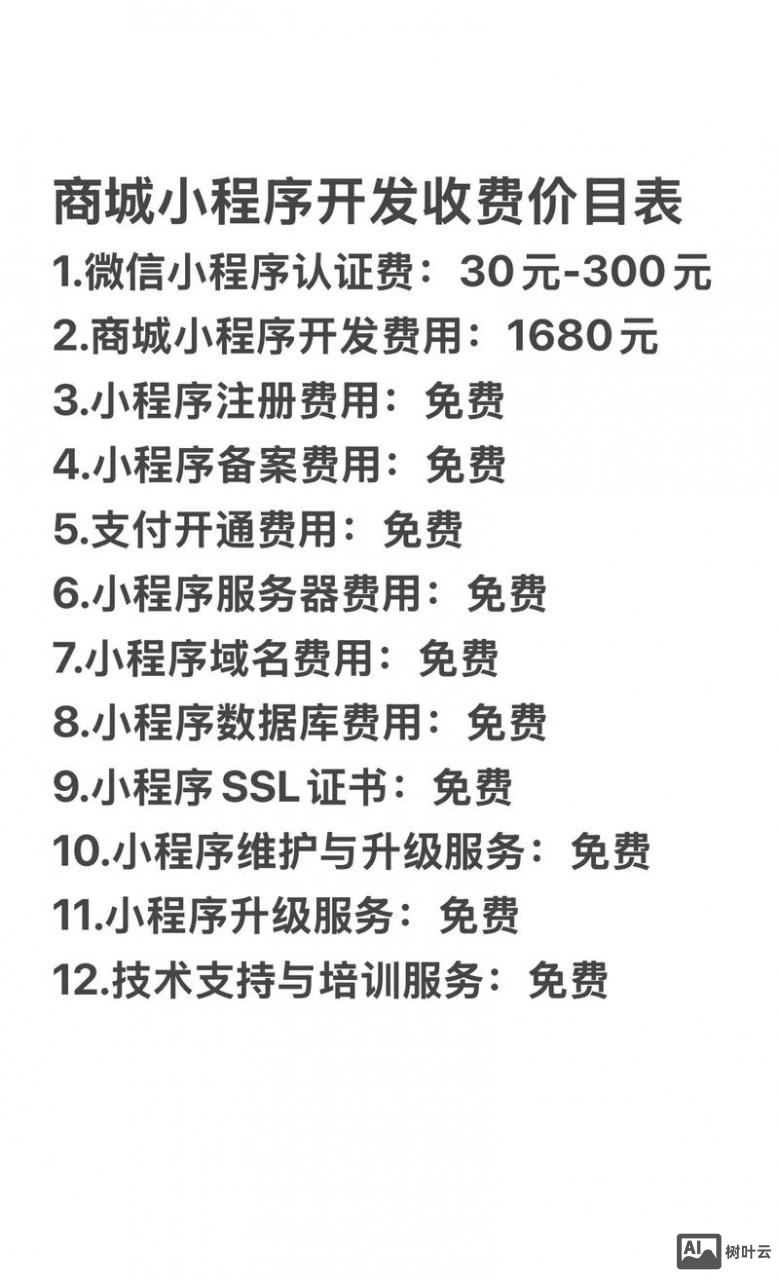 商城小程序开发收费价目表
1.微信小程序认证费：30元-300元
2.商城小程序开发费用：1680元
3.小程序注册费用：免费
4.小程序备案费用：免费
5.支付开通费用：免费
6.小程序服务器费用：免费
7.小程序域名费用：免费
8.小程序数据库费用：免费
9.小程序 SSL 证书：免费
10.小程序维护与升级服务：免费
11.小程序升级服务：免费
12.技术支持与培训服务：免费

AI 树叶云